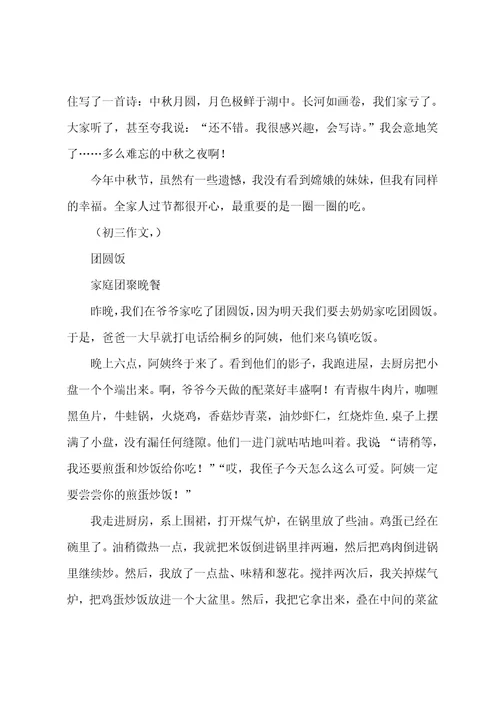 住写了一首诗：中秋月圆，月色极鲜于湖中。长河如画卷，我们家亏了。大家听了，甚至夸我说：“还不错。我很感兴趣，会写诗。”我会意地笑了……多么难忘的中秋之夜啊！

今年中秋节，虽然有一些遗憾，我没有看到嫦娥的妹妹，但我有同样的幸福。全家人过节都很开心，最重要的是一圈一圈的吃。

（初三作文，）

团圆饭

家庭团聚晚餐

昨晚，我们在爷爷家吃了团圆饭，因为明天我们要去奶奶家吃团圆饭。于是，爸爸一大早就打电话给桐乡的阿姨，他们来乌镇吃饭。

晚上六点，阿姨终于来了。看到他们的影子，我跑进屋，去厨房把小盘一个个端出来。啊，爷爷今天做的配菜好丰盛啊！有青椒牛肉片，咖喱黑鱼片，牛蛙锅，火烧鸡，香菇炒青菜，油炒虾仁，红烧炸鱼.桌子上摆满了小盘，没有漏任何缝隙。他们一进门就咕咕地叫着。我说 “请稍等，我还要煎蛋和炒饭给你吃！”“哎，我侄子今天怎么这么可爱。阿姨一定要尝尝你的煎蛋炒饭！”

我走进厨房，系上围裙，打开煤气炉，在锅里放了些油。鸡蛋已经在碗里了。油稍微热一点，我就把米饭倒进锅里拌两遍，然后把鸡肉倒进锅里继续炒。然后，我放了一点盐、味精和葱花。搅拌两次后，我关掉煤气炉，把鸡蛋炒饭放进一个大盆里。然后，我把它拿出来，叠在中间的菜盆